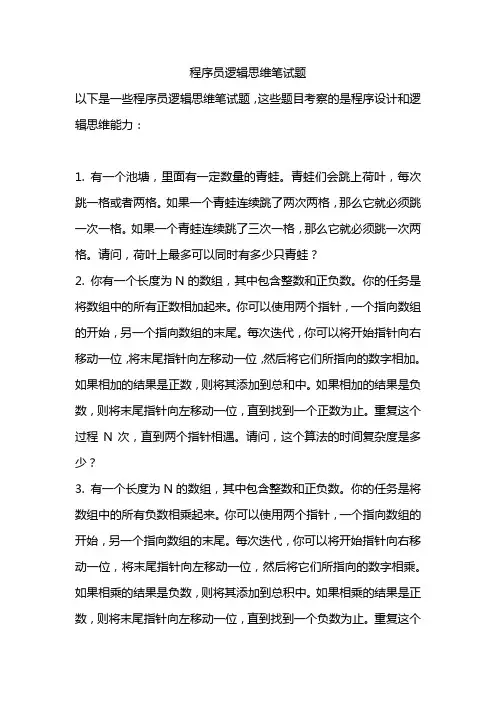 程序员逻辑思维笔试题

以下是一些程序员逻辑思维笔试题，这些题目考察的是程序设计和逻辑思维能力：

1. 有一个池塘，里面有一定数量的青蛙。青蛙们会跳上荷叶，每次跳一格或者两格。如果一个青蛙连续跳了两次两格，那么它就必须跳一次一格。如果一个青蛙连续跳了三次一格，那么它就必须跳一次两格。请问，荷叶上最多可以同时有多少只青蛙？

2. 你有一个长度为 N 的数组，其中包含整数和正负数。你的任务是将数组中的所有正数相加起来。你可以使用两个指针，一个指向数组的开始，另一个指向数组的末尾。每次迭代，你可以将开始指针向右移动一位，将末尾指针向左移动一位，然后将它们所指向的数字相加。如果相加的结果是正数，则将其添加到总和中。如果相加的结果是负数，则将末尾指针向左移动一位，直到找到一个正数为止。重复这个过程 N 次，直到两个指针相遇。请问，这个算法的时间复杂度是多少？

3. 有一个长度为 N 的数组，其中包含整数和正负数。你的任务是将数组中的所有负数相乘起来。你可以使用两个指针，一个指向数组的开始，另一个指向数组的末尾。每次迭代，你可以将开始指针向右移动一位，将末尾指针向左移动一位，然后将它们所指向的数字相乘。如果相乘的结果是负数，则将其添加到总积中。如果相乘的结果是正数，则将末尾指针向左移动一位，直到找到一个负数为止。重复这个